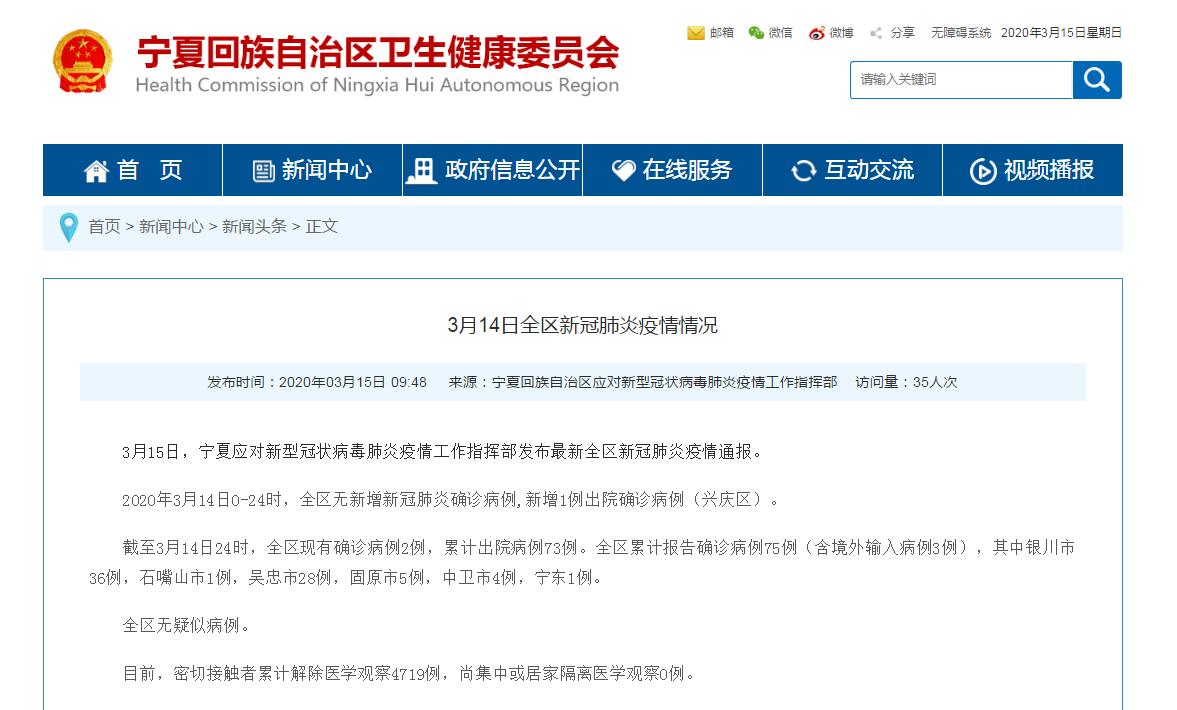 宁夏回族自治区卫生健康委员会
Health Commission of Ningxia Hui Autonomous Region

邮箱 微信 微博 分享 无障碍系统 2020年3月15日星期日

请输入关键词

首 页 新闻中心 政府信息公开 在线服务 互动交流 视频播报

首页 > 新闻中心 > 新闻头条 > 正文

3月14日全区新冠肺炎疫情情况

发布时间：2020年03月15日 09:48 来源：宁夏回族自治区应对新型冠状病毒肺炎疫情工作指挥部 访问量：35人次

3月15日，宁夏应对新型冠状病毒肺炎疫情工作指挥部发布最新全区新冠肺炎疫情通报。

2020年3月14日0-24时，全区无新增新冠肺炎确诊病例，新增1例出院确诊病例（兴庆区）。

截至3月14日24时，全区现有确诊病例2例，累计出院病例73例。全区累计报告确诊病例75例（含境外输入病例3例），其中银川市36例，石嘴山市1例，吴忠市28例，固原市5例，中卫市4例，宁东1例。

全区无疑似病例。

目前，密切接触者累计解除医学观察4719例，尚集中或居家隔离医学观察0例。